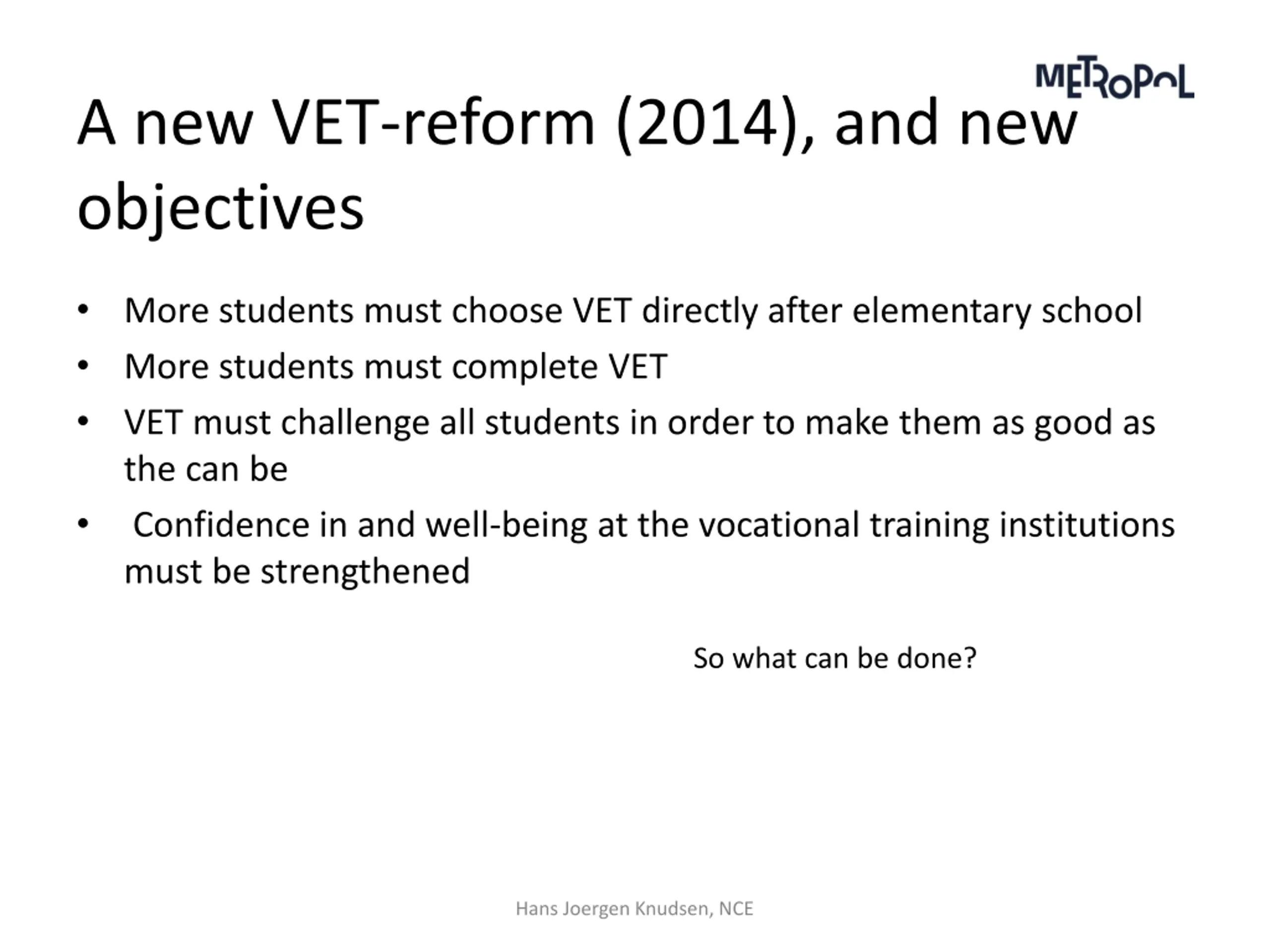 METROPOL

A new VET-reform (2014), and new objectives

• More students must choose VET directly after elementary school
• More students must complete VET
• VET must challenge all students in order to make them as good as the can be
• Confidence in and well-being at the vocational training institutions must be strengthened

So what can be done?

Hans Joergen Knudsen, NCE